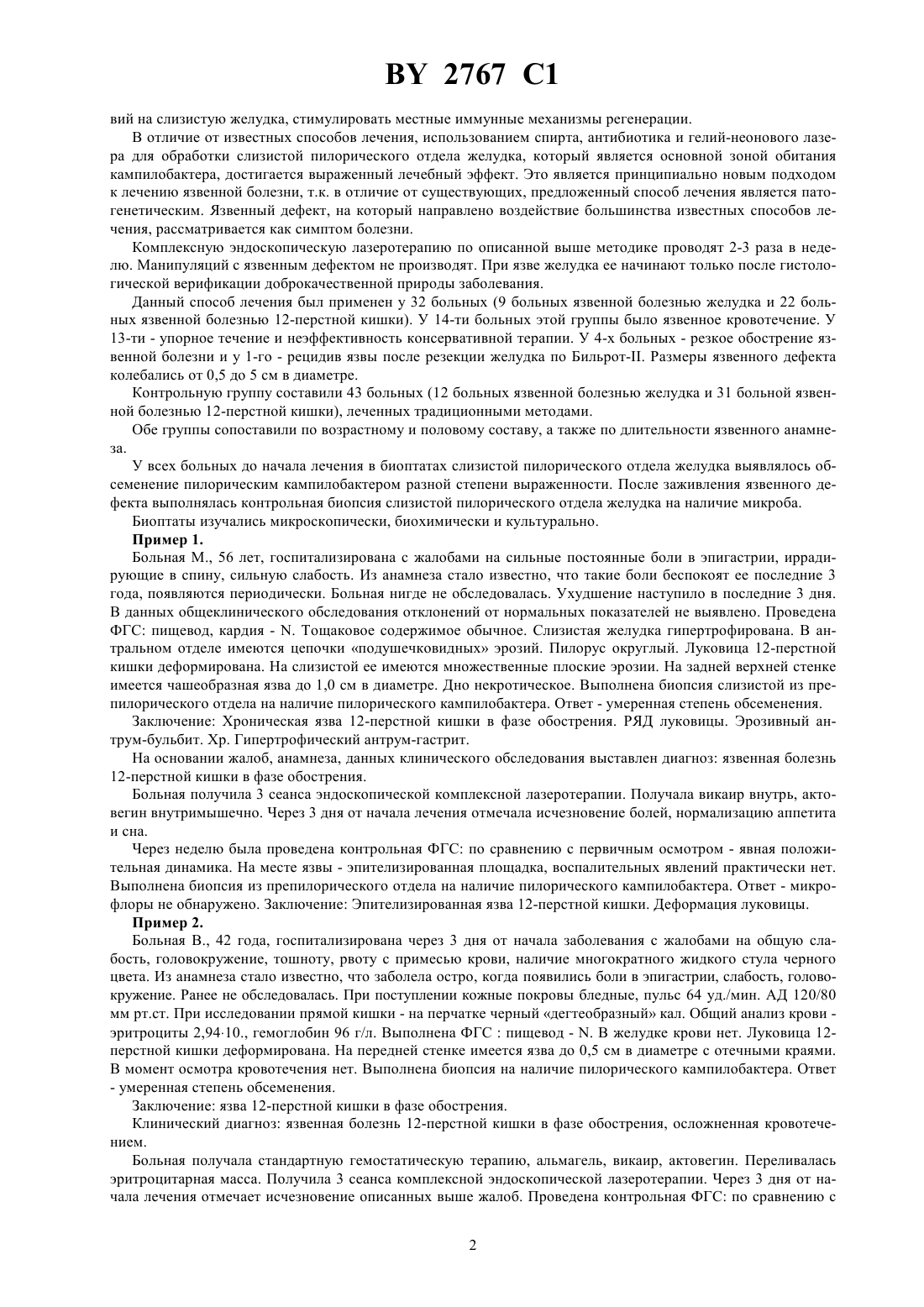 BY 2767 C1

вий на слизистую желудка, стимулировать местные иммунные механизмы регенерации.

В отличие от известных способов лечения, использованием спирта, антибиотика и гелий-неонового лазера для обработки слизистой пилорического отдела желудка, который является основной зоной обитания кампилобактера, достигается выраженный лечебный эффект. Это является принципиально новым подходом к лечению язвенной болезни, т.к. в отличие от существующих, предложенный способ лечения является патогенетическим. Язвенный дефект, на который направлено воздействие большинства известных способов лечения, рассматривается как симптом болезни.

Комплексную эндоскопическую лазеротерапию по описанной выше методике проводят 2-3 раза в неделю. Манипуляций с язвенным дефектом не производят. При язве желудка ее начинают только после гистологической верификации доброкачественной природы заболевания.

Данный способ лечения был применен у 32 больных (9 больных язвенной болезнью желудка и 22 больных язвенной болезнью 12-перстной кишки). У 14-ти больных этой группы было язвенное кровотечение. У 13-ти - упорное течение и неэффективность консервативной терапии. У 4-х больных - резкое обострение язвенной болезни и у 1-го - рецидив язвы после резекции желудка по Бильрот-II. Размеры язвенного дефекта колебались от 0,5 до 5 см в диаметре.

Контрольную группу составили 43 больных (12 больных язвенной болезнью желудка и 31 больной язвенной болезнью 12-перстной кишки), леченных традиционными методами.

Обе группы сопоставили по возрастному и половому составу, а также по длительности язвенного анамнеза.

У всех больных до начала лечения в биоптатах слизистой пилорического отдела желудка выявлялось обсеменение пилорическим кампилобактером разной степени выраженности. После заживления язвенного дефекта выполнялась контрольная биопсия слизистой пилорического отдела желудка на наличие микроба.

Биоптаты изучались микроскопически, биохимически и культурально.

Пример 1.

Больная М., 56 лет, госпитализирована с жалобами на сильные постоянные боли в эпигастрии, иррадирующие в спину, сильную слабость. Из анамнеза стало известно, что такие боли беспокоят ее последние 3 года, появляются периодически. Больная нигде не обследовалась. Ухудшение наступило в последние 3 дня. В данных общеклинического обследования отклонений от нормальных показателей не выявлено. Проведена ФГС: пищевод, кардия - N. Тощаковое содержимое обычное. Слизистая желудка гипертрофирована. В антральном отделе имеются цепочки «подушечковидных» эрозий. Пилорус округлый. Луковица 12-перстной кишки деформирована. На слизистой ее имеются множественные плоские эрозии. На задней верхней стенке имеется чашеобразная язва до 1,0 см в диаметре. Дно некротическое. Выполнена биопсия слизистой из препилорического отдела на наличие пилорического кампилобактера. Ответ - умеренная степень обсеменения.

Заключение: Хроническая язва 12-перстной кишки в фазе обострения. РЯД луковицы. Эрозивный антрум-бульбит. Хр. Гипертрофический антрум-гастрит.

На основании жалоб, анамнеза, данных клинического обследования выставлен диагноз: язвенная болезнь 12-перстной кишки в фазе обострения.

Больная получила 3 сеанса эндоскопической комплексной лазеротерапии. Получала викаир внутрь, актовегин внутримышечно. Через 3 дня от начала лечения отмечала исчезновение болей, нормализацию аппетита и сна.

Через неделю была проведена контрольная ФГС: по сравнению с первичным осмотром - явная положительная динамика. На месте язвы - эпителизированная площадка, воспалительных явлений практически нет. Выполнена биопсия из препилорического отдела на наличие пилорического кампилобактера. Ответ - микрофлоры не обнаружено. Заключение: Эпителизированная язва 12-перстной кишки. Деформация луковицы.

Пример 2.

Больная В., 42 года, госпитализирована через 3 дня от начала заболевания с жалобами на общую слабость, головокружение, тошноту, рвоту с примесью крови, наличие многократного жидкого стула черного цвета. Из анамнеза стало известно, что заболела остро, когда появились боли в эпигастрии, слабость, головокружение. Ранее не обследовалась. При поступлении кожные покровы бледные, пульс 64 уд./мин. АД 120/80 мм рт.ст. При исследовании прямой кишки - на перчатке черный «дегтеобразный» кал. Общий анализ крови - эритроциты 2,94·10., гемоглобин 96 г/л. Выполнена ФГС : пищевод - N. В желудке крови нет. Луковица 12-перстной кишки деформирована. На передней стенке имеется язва до 0,5 см в диаметре с отечными краями. В момент осмотра кровотечения нет. Выполнена биопсия на наличие пилорического кампилобактера. Ответ - умеренная степень обсеменения.

Заключение: язва 12-перстной кишки в фазе обострения.

Клинический диагноз: язвенная болезнь 12-перстной кишки в фазе обострения, осложненная кровотечением.

Больная получала стандартную гемостатическую терапию, альмагель, викаир, актовегин. Переливалась эритроцитарная масса. Получила 3 сеанса комплексной эндоскопической лазеротерапии. Через 3 дня от начала лечения отмечает исчезновение описанных выше жалоб. Проведена контрольная ФГС: по сравнению с

2